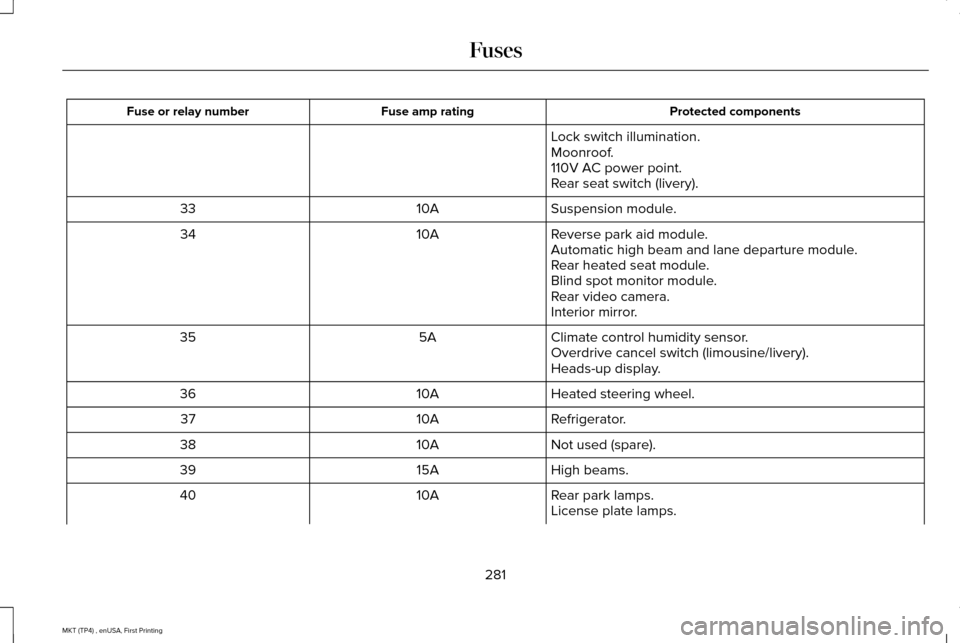 Fuses

| Fuse or relay number | Fuse amp rating | Protected components |
|---|---|---|
| | | Lock switch illumination. Moonroof. 110V AC power point. Rear seat switch (livery). |
| 33 | 10A | Suspension module. |
| 34 | 10A | Reverse park aid module. Automatic high beam and lane departure module. Rear heated seat module. Blind spot monitor module. Rear video camera. Interior mirror. |
| 35 | 5A | Climate control humidity sensor. Overdrive cancel switch (limousine/livery). Heads-up display. |
| 36 | 10A | Heated steering wheel. |
| 37 | 10A | Refrigerator. |
| 38 | 10A | Not used (spare). |
| 39 | 15A | High beams. |
| 40 | 10A | Rear park lamps. License plate lamps. |

281

MKT (TP4) , enUSA, First Printing

carmanualsonline.info